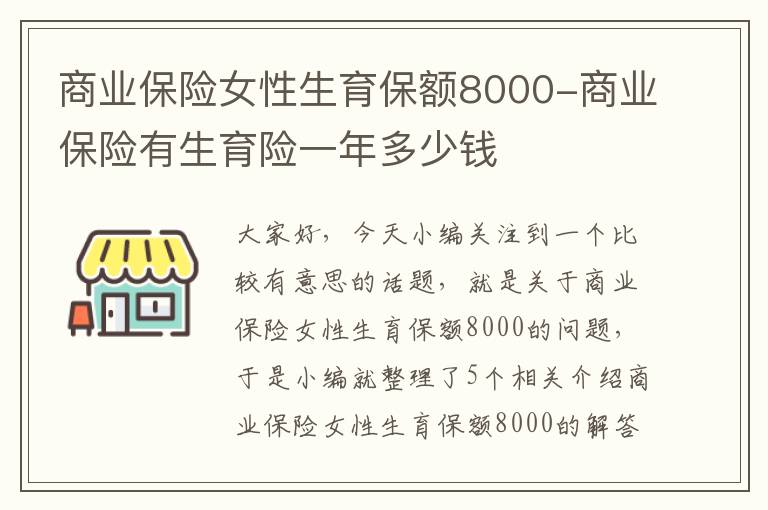 商业保险女性生育保额8000-商业保险有生育险一年多少钱

大家好，今天小编关注到一个比较有意思的话题，就是关于商业保险女性生育保额8000的问题，于是小编就整理了5个相关介绍商业保险女性生育保额8000的解答